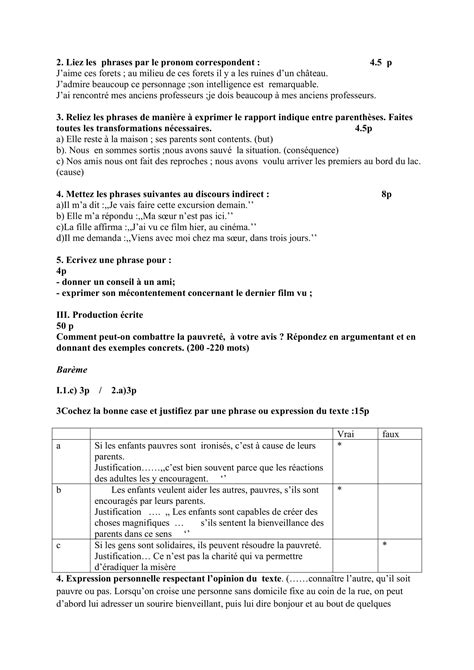 2. Liez les phrases par le pronom correspondent : 4.5 p
J'aime ces forets ; au milieu de ces forets il y a les ruines d'un château.
J'admire beaucoup ce personnage ;son intelligence est remarquable.
J'ai rencontré mes anciens professeurs ;je dois beaucoup à mes anciens professeurs.

3. Reliez les phrases de manière à exprimer le rapport indique entre parenthèses. Faites toutes les transformations nécessaires. 4.5p
a) Elle reste à la maison ; ses parents sont contents. (but)
b). Nous en sommes sortis ;nous avons sauvé la situation. (conséquence)
c) Nos amis nous ont fait des reproches ; nous avons voulu arriver les premiers au bord du lac. (cause)

4. Mettez les phrases suivantes au discours indirect : 8p
a)Il m'a dit :,,Je vais faire cette excursion demain.''
b) Elle m'a répondu :,,Ma sœur n'est pas ici.''
c)La fille affirma :,,J'ai vu ce film hier, au cinéma.''
d)Il me demanda :,,Viens avec moi chez ma sœur, dans trois jours.''

5. Ecrivez une phrase pour :
4p
- donner un conseil à un ami;
- exprimer son mécontentement concernant le dernier film vu ;

III. Production écrite
50 p
Comment peut-on combattre la pauvreté, à votre avis ? Répondez en argumentant et en donnant des exemples concrets. (200 -220 mots)

Barème

I.1.c) 3p / 2.a)3p

3Cochez la bonne case et justifiez par une phrase ou expression du texte :15p

| | | Vrai | faux |
|---|---|---|---|
| a | Si les enfants pauvres sont ironisés, c'est à cause de leurs parents. Justification……,,c'est bien souvent parce que les réactions des adultes les y encouragent. '' | * | |
| b | Les enfants veulent aider les autres, pauvres, s'ils sont encouragés par leurs parents. Justification …. ,, Les enfants sont capables de créer des choses magnifiques … s'ils sentent la bienveillance des parents dans ce sens '' | * | |
| c | Si les gens sont solidaires, ils peuvent résoudre la pauvreté. Justification… Ce n'est pas la charité qui va permettre d'éradiquer la misère | | * |

4. Expression personnelle respectant l'opinion du texte. (……connaître l'autre, qu'il soit pauvre ou pas. Lorsqu'on croise une personne sans domicile fixe au coin de la rue, on peut d'abord lui adresser un sourire bienveillant, puis lui dire bonjour et au bout de quelques